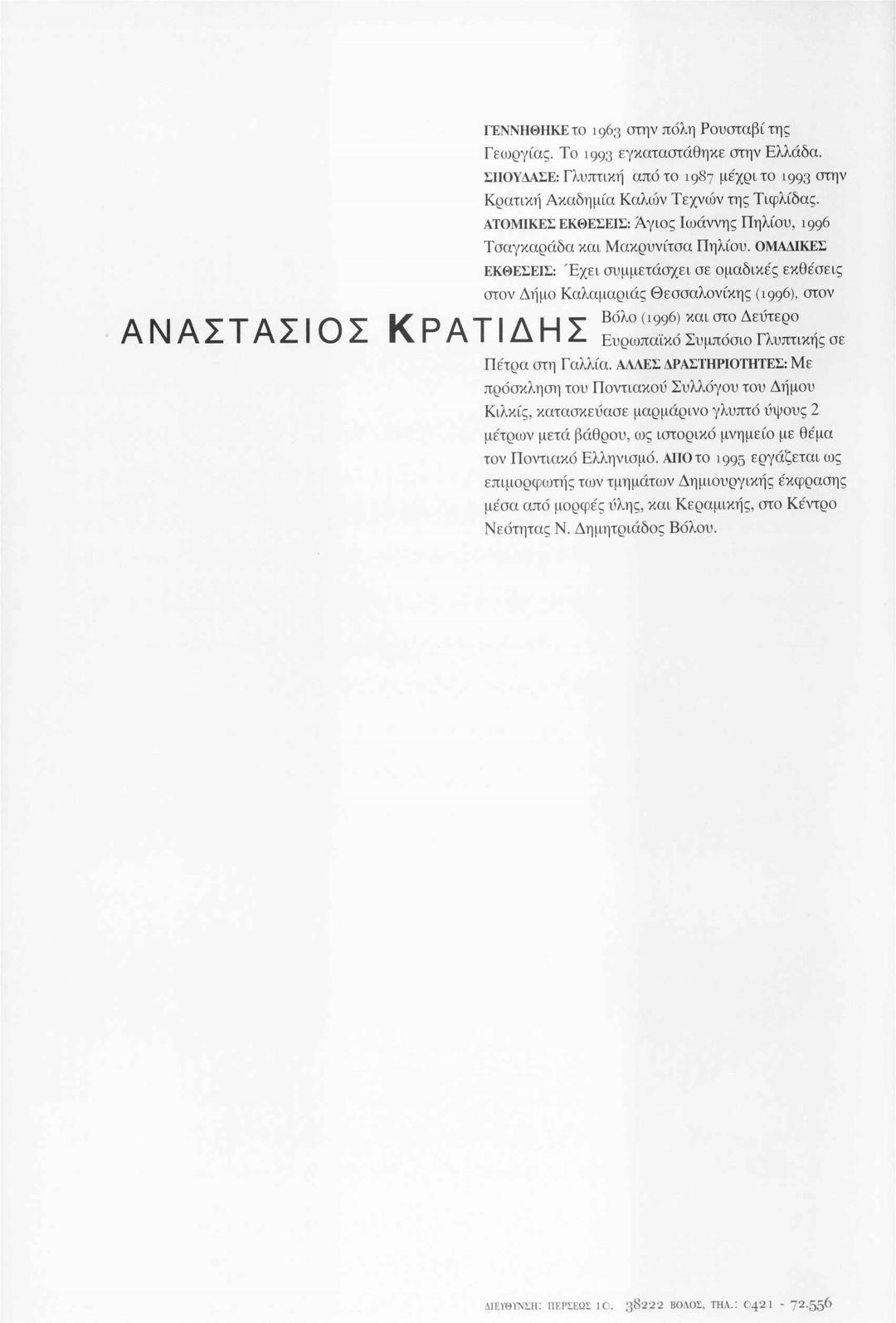 ΑΝΑΣΤΑΣΙΟΣ ΚΡΑΤΙΔΗΣ

ΓΕΝΝΗΘΗΚΕ το 1963 στην πόλη Ρουσταβί της Γεωργίας. Το 1993 εγκαταστάθηκε στην Ελλάδα. ΣΠΟΥΔΑΣΕ: Γλυπτική από το 1987 μέχρι το 1993 στην Κρατική Ακαδημία Καλών Τεχνών της Τιφλίδας. ΑΤΟΜΙΚΕΣ ΕΚΘΕΣΕΙΣ: Άγιος Ιωάννης Πηλίου, 1996 Τσαγκαράδα και Μακρυνίτσα Πηλίου. ΟΜΑΔΙΚΕΣ ΕΚΘΕΣΕΙΣ: Έχει συμμετάσχει σε ομαδικές εκθέσεις στον Δήμο Καλαμαριάς Θεσσαλονίκης (1996), στον Βόλο (1996) και στο Δεύτερο Ευρωπαϊκό Συμπόσιο Γλυπτικής σε Πέτρα στη Γαλλία. ΑΛΛΕΣ ΔΡΑΣΤΗΡΙΟΤΗΤΕΣ: Με πρόσκληση του Ποντιακού Συλλόγου του Δήμου Κιλκίς, κατασκεύασε μαρμάρινο γλυπτό ύψους 2 μέτρων μετά βάθρου, ως ιστορικό μνημείο με θέμα τον Ποντιακό Ελληνισμό. ΑΠΟ το 1995 εργάζεται ως επιμορφωτής των τμημάτων Δημιουργικής έκφρασης μέσα από μορφές ύλης, και Κεραμικής, στο Κέντρο Νεότητας Ν. Δημητριάδος Βόλου.

ΔΙΕΥΘΥΝΣΗ: ΠΕΡΣΕΩΣ 10, 38222 ΒΟΛΟΣ, ΤΗΛ.: 0421 - 72.556